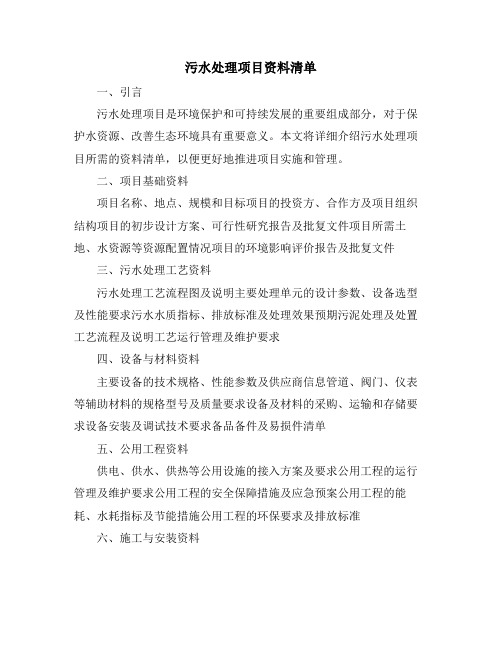 污水处理项目资料清单

一、引言

污水处理项目是环境保护和可持续发展的重要组成部分，对于保护水资源、改善生态环境具有重要意义。本文将详细介绍污水处理项目所需的资料清单，以便更好地推进项目实施和管理。

二、项目基础资料

项目名称、地点、规模和目标项目的投资方、合作方及项目组织结构项目的初步设计方案、可行性研究报告及批复文件项目所需土地、水资源等资源配置情况项目的环境影响评价报告及批复文件

三、污水处理工艺资料

污水处理工艺流程图及说明主要处理单元的设计参数、设备选型及性能要求污水水质指标、排放标准及处理效果预期污泥处理及处置工艺流程及说明工艺运行管理及维护要求

四、设备与材料资料

主要设备的技术规格、性能参数及供应商信息管道、阀门、仪表等辅助材料的规格型号及质量要求设备及材料的采购、运输和存储要求设备安装及调试技术要求备品备件及易损件清单

五、公用工程资料

供电、供水、供热等公用设施的接入方案及要求公用工程的运行管理及维护要求公用工程的安全保障措施及应急预案公用工程的能耗、水耗指标及节能措施公用工程的环保要求及排放标准

六、施工与安装资料